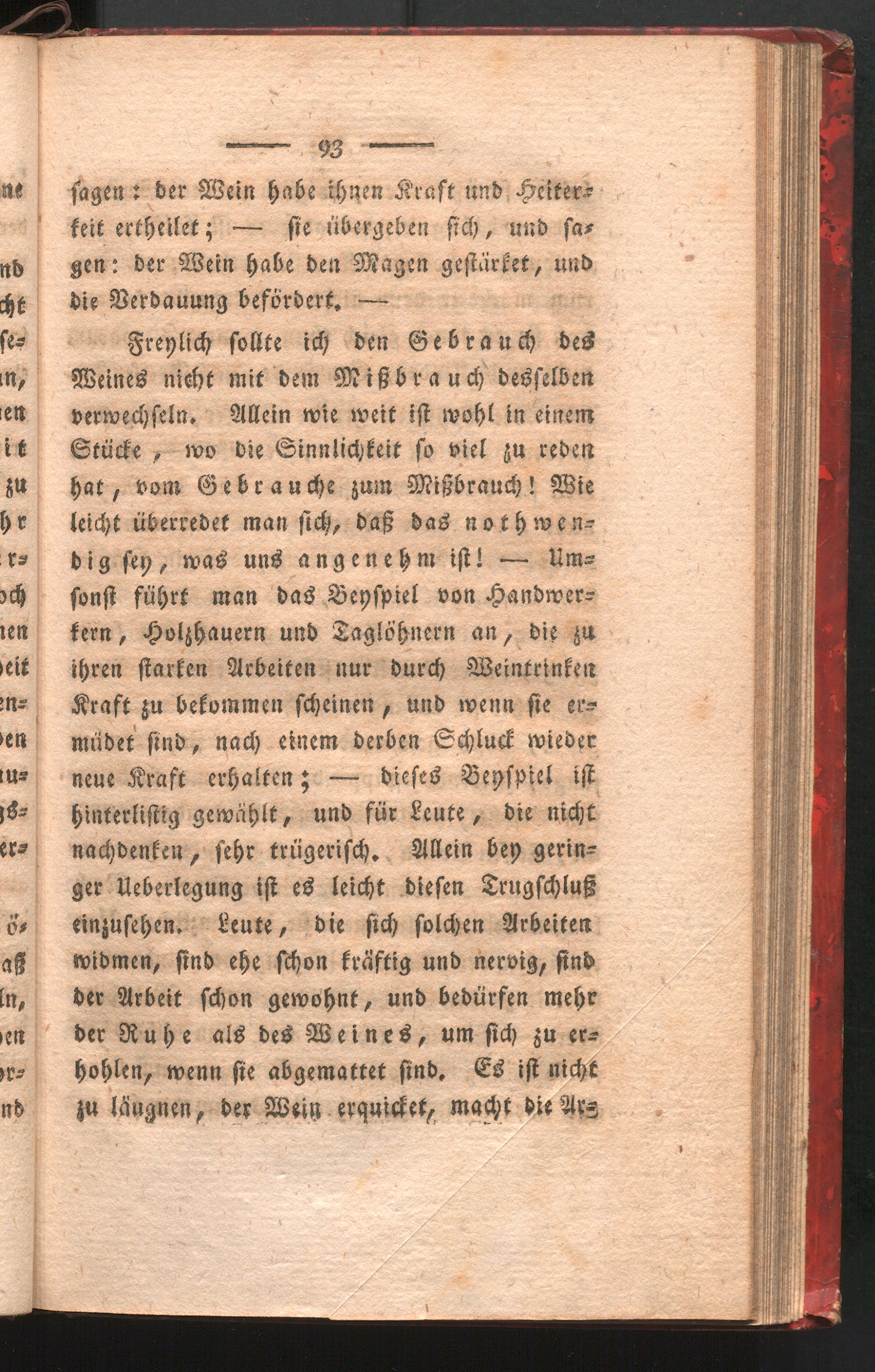 — 93 —

sagen: der Wein habe ihnen Kraft und Heiterkeit ertheilet; — sie übergeben sich, und sagen: der Wein habe den Magen gestärket, und die Verdauung befördert. —

Freylich sollte ich den Gebrauch des Weines nicht mit dem Mißbrauch desselben verwechseln. Allein wie weit ist wohl in einem Stücke, wo die Sinnlichkeit so viel zu reden hat, vom Gebrauche zum Mißbrauch! Wie leicht überredet man sich, daß das nothwendig sey, was uns angenehm ist! — Umsonst führt man das Beyspiel von Handwerkern, Holzhauern und Taglöhnern an, die zu ihren starken Arbeiten nur durch Weintrinken Kraft zu bekommen scheinen, und wenn sie ermüdet sind, nach einem derben Schluck wieder neue Kraft erhalten; — dieses Beyspiel ist hinterlistig gewählt, und für Leute, die nicht nachdenken, sehr trügerisch. Allein bey geringer Ueberlegung ist es leicht diesen Trugschluß einzusehen. Leute, die sich solchen Arbeiten widmen, sind ehe schon kräftig und nervig, sind der Arbeit schon gewohnt, und bedürfen mehr der Ruhe als des Weines, um sich zu erhohlen, wenn sie abgemattet sind. Es ist nicht zu läugnen, der Wein erquicket, macht die Ar-